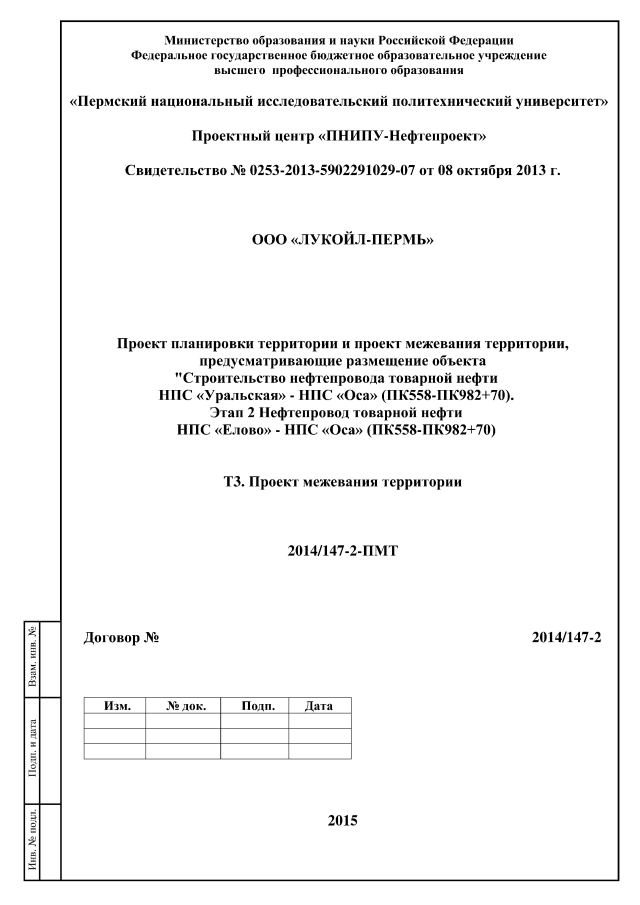 Министерство образования и науки Российской Федерации
Федеральное государственное бюджетное образовательное учреждение
высшего профессионального образования

«Пермский национальный исследовательский политехнический университет»

Проектный центр «ПНИПУ-Нефтепроект»

Свидетельство № 0253-2013-5902291029-07 от 08 октября 2013 г.

ООО «ЛУКОЙЛ-ПЕРМЬ»

Проект планировки территории и проект межевания территории,
предусматривающие размещение объекта
"Строительство нефтепровода товарной нефти
НПС «Уральская» - НПС «Оса» (ПК558-ПК982+70).
Этап 2 Нефтепровод товарной нефти
НПС «Елово» - НПС «Оса» (ПК558-ПК982+70)

Т3. Проект межевания территории

2014/147-2-ПМТ

Договор № 2014/147-2

| Изм. | № док. | Подп. | Дата |
|---|---|---|---|
| | | | |
| | | | |
| | | | |

2015

Взам. инв. №

Подп. и дата

Инв. № подл.